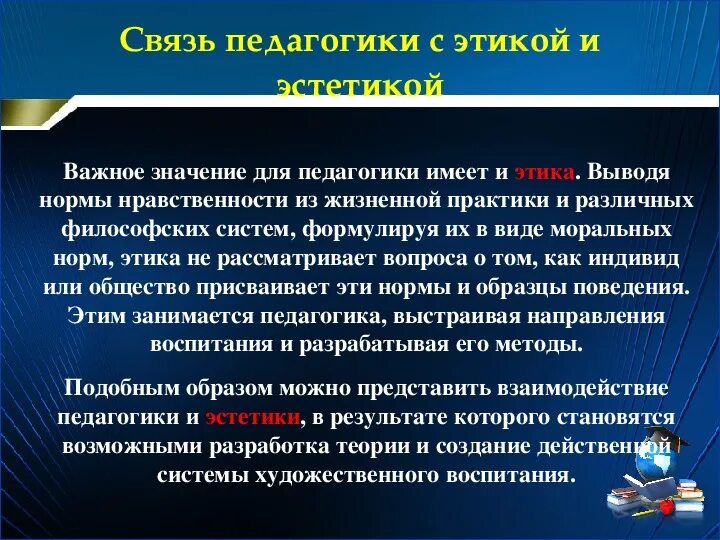 Связь педагогики с этикой и эстетикой

Важное значение для педагогики имеет и этика. Выводя нормы нравственности из жизненной практики и различных философских систем, формулируя их в виде моральных норм, этика не рассматривает вопроса о том, как индивид или общество присваивает эти нормы и образцы поведения. Этим занимается педагогика, выстраивая направления воспитания и разрабатывая его методы.

Подобным образом можно представить взаимодействие педагогики и эстетики, в результате которого становятся возможными разработка теории и создание действенной системы художественного воспитания.